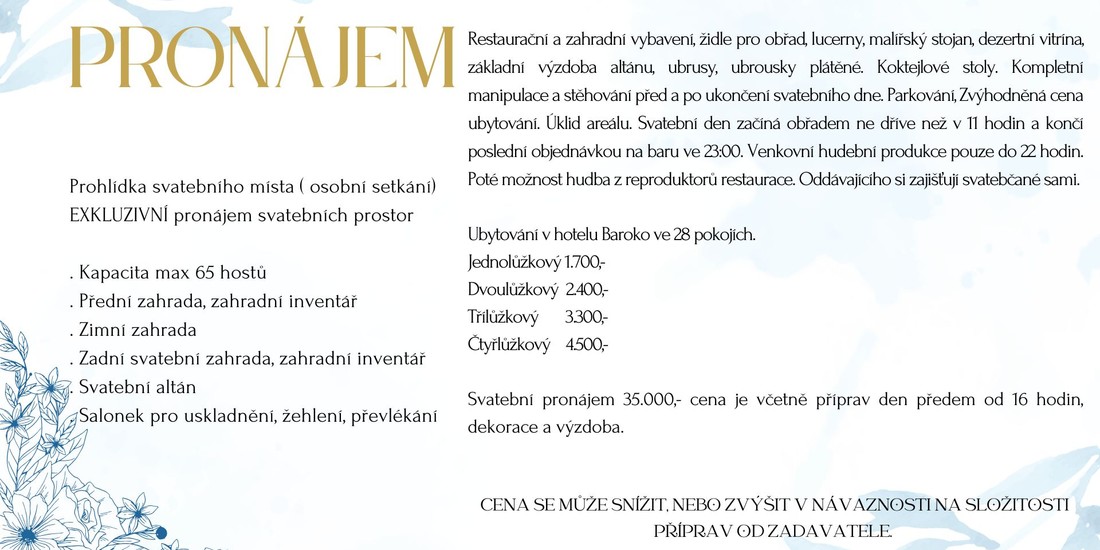 PRONÁJEM

Prohlídka svatebního místa ( osobní setkání) EXKLUZIVNÍ pronájem svatebních prostor

. Kapacita max 65 hostů
. Přední zahrada, zahradní inventář
. Zimní zahrada
. Zadní svatební zahrada, zahradní inventář
. Svatební altán
. Salonek pro uskladnění, žehlení, převlékání

Restaurační a zahradní vybavení, židle pro obřad, lucerny, malířský stojan, dezertní vitrína, základní výzdoba altánu, ubrusy, ubrousky plátěné. Koktejlové stoly. Kompletní manipulace a stěhování před a po ukončení svatebního dne. Parkování, Zvýhodněná cena ubytování. Úklid areálu. Svatební den začíná obřadem ne dříve než v 11 hodin a končí poslední objednávkou na baru ve 23:00. Venkovní hudební produkce pouze do 22 hodin. Poté možnost hudba z reproduktorů restaurace. Oddávajícího si zajišťují svatebčané sami.

Ubytování v hotelu Baroko ve 28 pokojích.
Jednolůžkový 1.700,-
Dvoulůžkový 2.400,-
Třílůžkový 3.300,-
Čtyřlůžkový 4.500,-

Svatební pronájem 35.000,- cena je včetně příprav den předem od 16 hodin, dekorace a výzdoba.

CENA SE MŮŽE SNÍŽIT, NEBO ZVÝŠIT V NÁVAZNOSTI NA SLOŽITOSTI PŘÍPRAV OD ZADAVATELE.